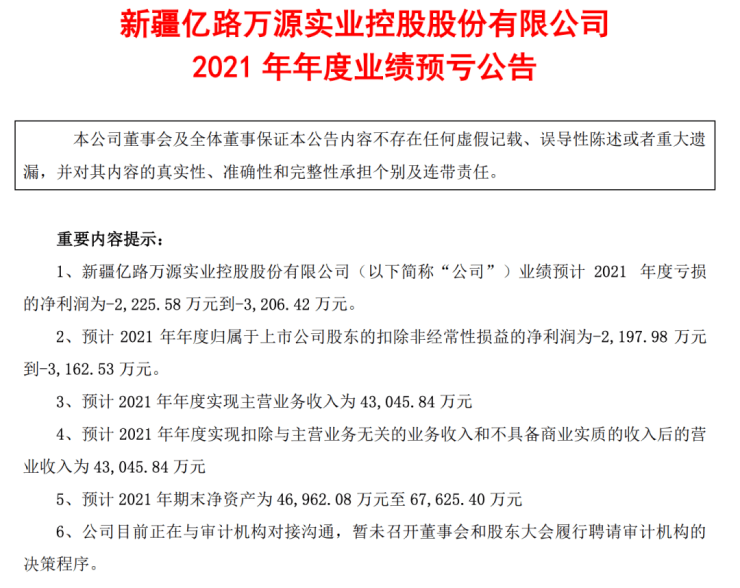 新疆亿路万源实业控股股份有限公司
2021 年年度业绩预亏公告

本公司董事会及全体董事保证本公告内容不存在任何虚假记载、误导性陈述或者重大遗漏，并对其内容的真实性、准确性和完整性承担个别及连带责任。

重要内容提示：

1、新疆亿路万源实业控股股份有限公司（以下简称“公司”）业绩预计 2021 年度亏损的净利润为-2,225.58 万元到-3,206.42 万元。

2、预计 2021 年年度归属于上市公司股东的扣除非经常性损益的净利润为-2,197.98 万元到-3,162.53 万元。

3、预计 2021 年年度实现主营业务收入为 43,045.84 万元

4、预计 2021 年年度实现扣除与主营业务无关的业务收入和不具备商业实质的收入后的营业收入为 43,045.84 万元

5、预计 2021 年期末净资产为 46,962.08 万元至 67,625.40 万元

6、公司目前正在与审计机构对接沟通，暂未召开董事会和股东大会履行聘请审计机构的决策程序。